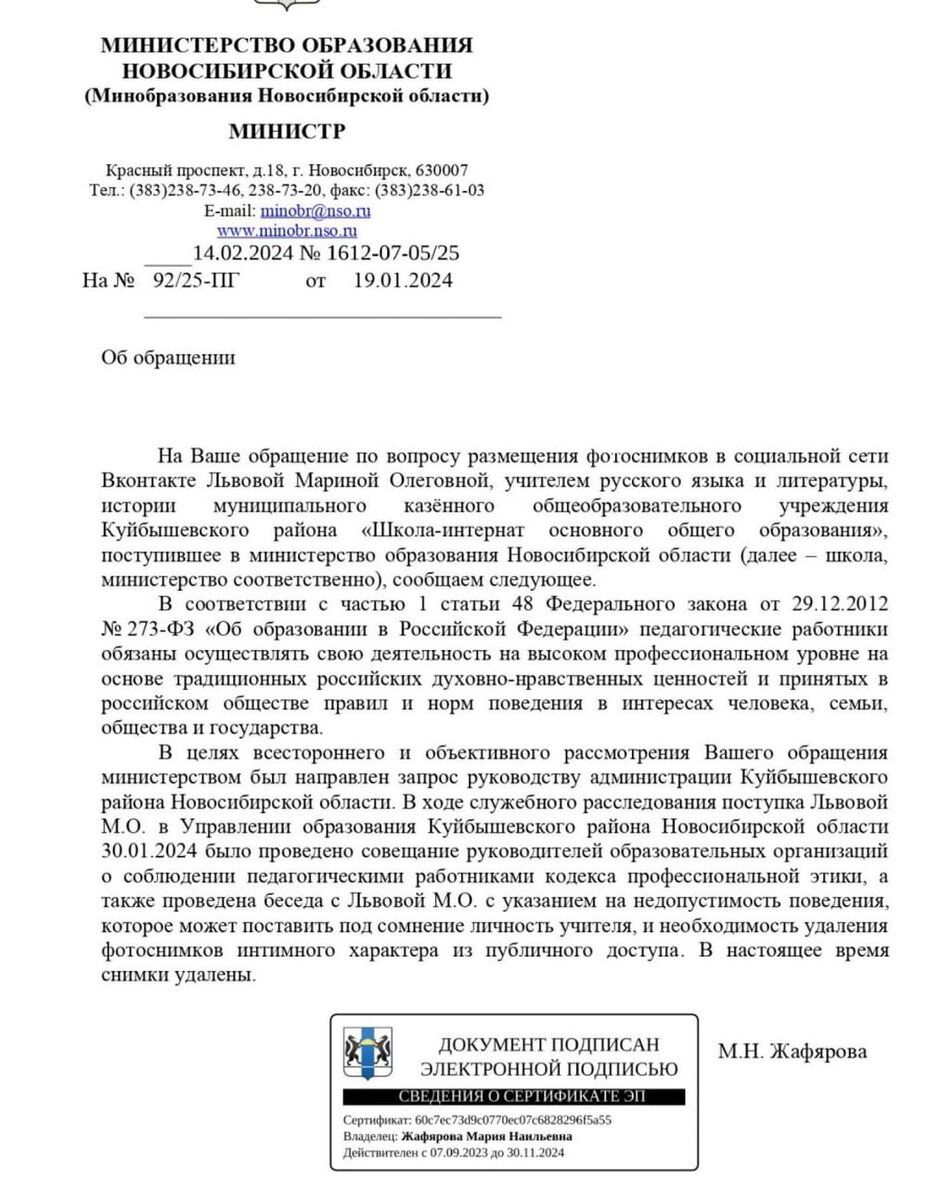 МИНИСТЕРСТВО ОБРАЗОВАНИЯ
НОВОСИБИРСКОЙ ОБЛАСТИ
(Минобразования Новосибирской области)

МИНИСТР

Красный проспект, д.18, г. Новосибирск, 630007
Тел.: (383)238-73-46, 238-73-20, факс: (383)238-61-03
E-mail: minobr@nso.ru
www.minobr.nso.ru
14.02.2024 № 1612-07-05/25
На № 92/25-ПГ от 19.01.2024

Об обращении

На Ваше обращение по вопросу размещения фотоснимков в социальной сети Вконтакте Львовой Мариной Олеговной, учителем русского языка и литературы, истории муниципального казённого общеобразовательного учреждения Куйбышевского района «Школа-интернат основного общего образования», поступившее в министерство образования Новосибирской области (далее – школа, министерство соответственно), сообщаем следующее.

В соответствии с частью 1 статьи 48 Федерального закона от 29.12.2012 № 273-ФЗ «Об образовании в Российской Федерации» педагогические работники обязаны осуществлять свою деятельность на высоком профессиональном уровне на основе традиционных российских духовно-нравственных ценностей и принятых в российском обществе правил и норм поведения в интересах человека, семьи, общества и государства.

В целях всестороннего и объективного рассмотрения Вашего обращения министерством был направлен запрос руководству администрации Куйбышевского района Новосибирской области. В ходе служебного расследования поступка Львовой М.О. в Управлении образования Куйбышевского района Новосибирской области 30.01.2024 было проведено совещание руководителей образовательных организаций о соблюдении педагогическими работниками кодекса профессиональной этики, а также проведена беседа с Львовой М.О. с указанием на недопустимость поведения, которое может поставить под сомнение личность учителя, и необходимость удаления фотоснимков интимного характера из публичного доступа. В настоящее время снимки удалены.

ДОКУМЕНТ ПОДПИСАН
ЭЛЕКТРОННОЙ ПОДПИСЬЮ
СВЕДЕНИЯ О СЕРТИФИКАТЕ ЭП
Сертификат: 60c7ec73d9c0770ec07c6828296f5a55
Владелец: Жафярова Мария Наильевна
Действителен с 07.09.2023 до 30.11.2024

М.Н. Жафярова